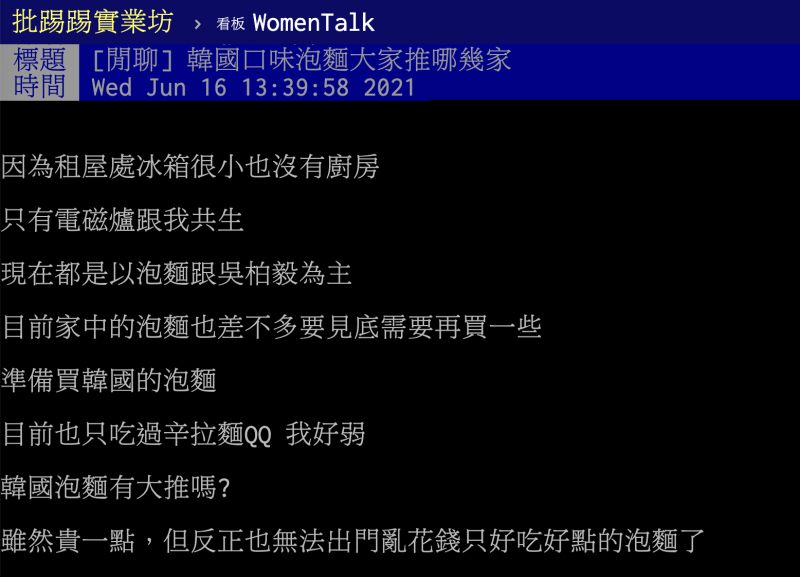 批踢踢實業坊 › 看板 WomenTalk

標題 [閒聊] 韓國口味泡麵大家推哪幾家
時間 Wed Jun 16 13:39:58 2021

因為租屋處冰箱很小也沒有廚房

只有電磁爐跟我共生

現在都是以泡麵跟吳柏毅為主

目前家中的泡麵也差不多要見底需要再買一些

準備買韓國的泡麵

目前也只吃過辛拉麵QQ 我好弱

韓國泡麵有大推嗎?

雖然貴一點，但反正也無法出門亂花錢只好吃好點的泡麵了